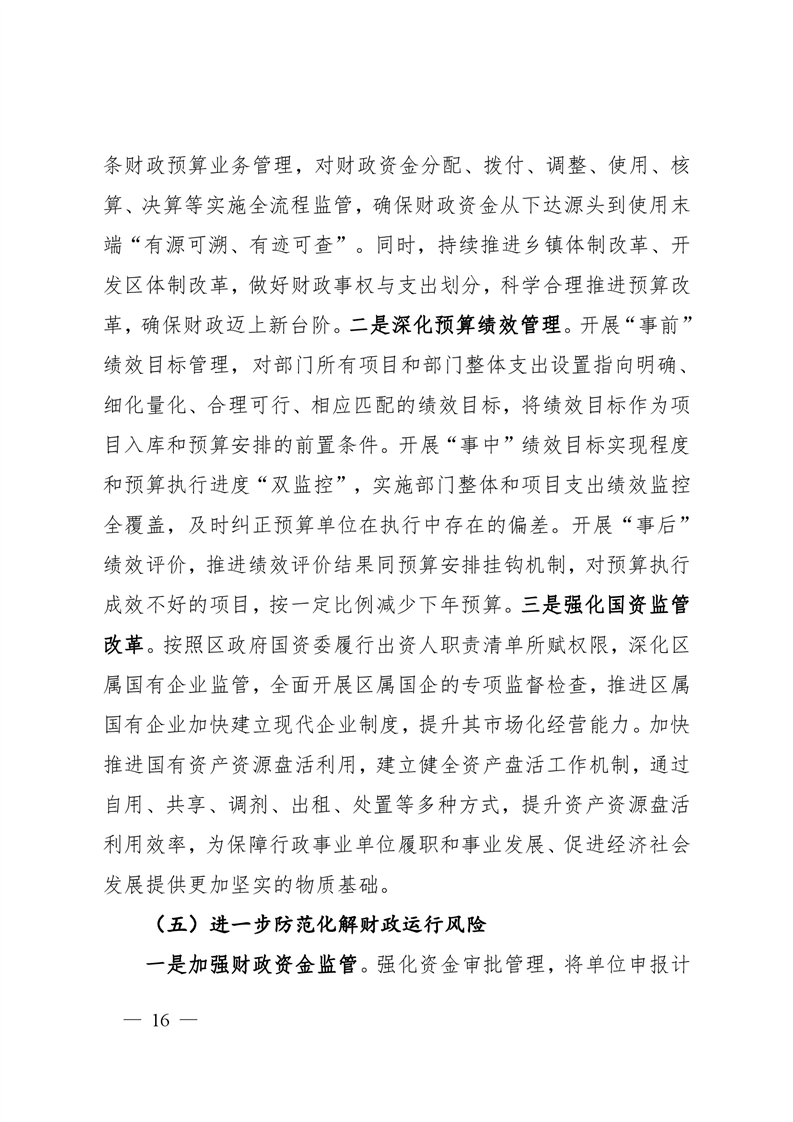 条财政预算业务管理，对财政资金分配、拨付、调整、使用、核算、决算等实施全流程监管，确保财政资金从下达源头到使用末端“有源可溯、有迹可查”。同时，持续推进乡镇体制改革、开发区体制改革，做好财政事权与支出划分，科学合理推进预算改革，确保财政迈上新台阶。二是深化预算绩效管理。开展“事前”绩效目标管理，对部门所有项目和部门整体支出设置指向明确、细化量化、合理可行、相应匹配的绩效目标，将绩效目标作为项目入库和预算安排的前置条件。开展“事中”绩效目标实现程度和预算执行进度“双监控”，实施部门整体和项目支出绩效监控全覆盖，及时纠正预算单位在执行中存在的偏差。开展“事后”绩效评价，推进绩效评价结果同预算安排挂钩机制，对预算执行成效不好的项目，按一定比例减少下年预算。三是强化国资监管改革。按照区政府国资委履行出资人职责清单所赋权限，深化区属国有企业监管，全面开展区属国企的专项监督检查，推进区属国有企业加快建立现代企业制度，提升其市场化经营能力。加快推进国有资产资源盘活利用，建立健全资产盘活工作机制，通过自用、共享、调剂、出租、处置等多种方式，提升资产资源盘活利用效率，为保障行政事业单位履职和事业发展、促进经济社会发展提供更加坚实的物质基础。

（五）进一步防范化解财政运行风险

一是加强财政资金监管。强化资金审批管理，将单位申报计

— 16 —